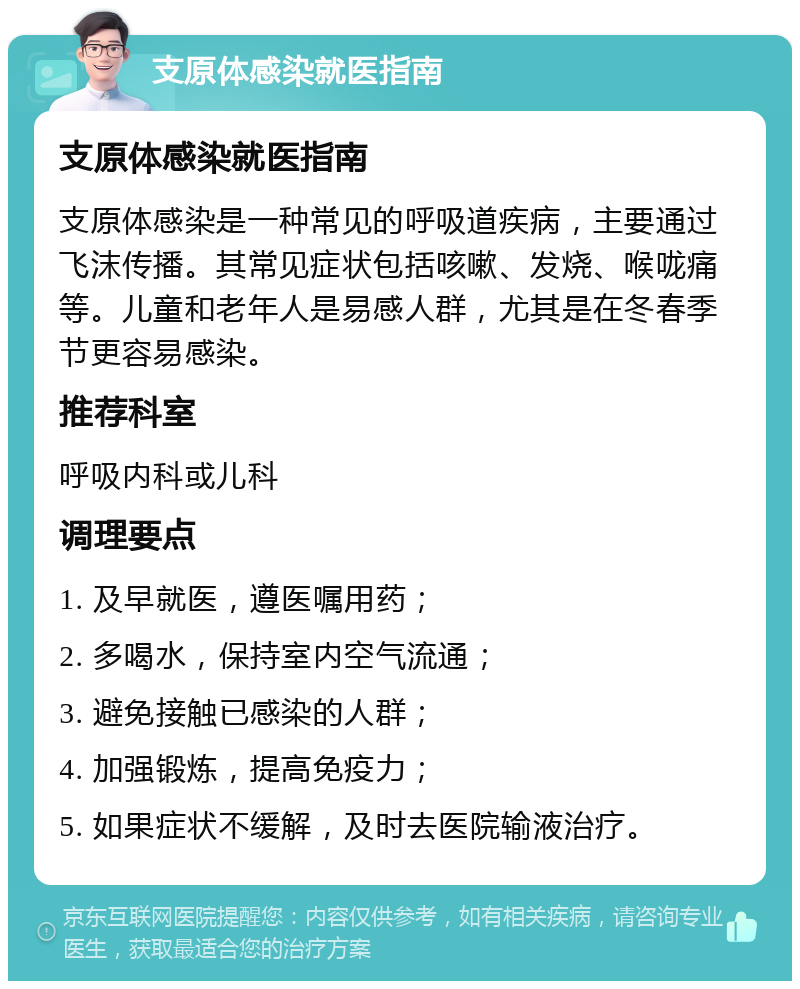 支原体感染就医指南

支原体感染就医指南

支原体感染是一种常见的呼吸道疾病，主要通过飞沫传播。其常见症状包括咳嗽、发烧、喉咙痛等。儿童和老年人是易感人群，尤其是在冬春季节更容易感染。

推荐科室

呼吸内科或儿科

调理要点

1. 及早就医，遵医嘱用药；

2. 多喝水，保持室内空气流通；

3. 避免接触已感染的人群；

4. 加强锻炼，提高免疫力；

5. 如果症状不缓解，及时去医院输液治疗。

京东互联网医院提醒您：内容仅供参考，如有相关疾病，请咨询专业医生，获取最适合您的治疗方案